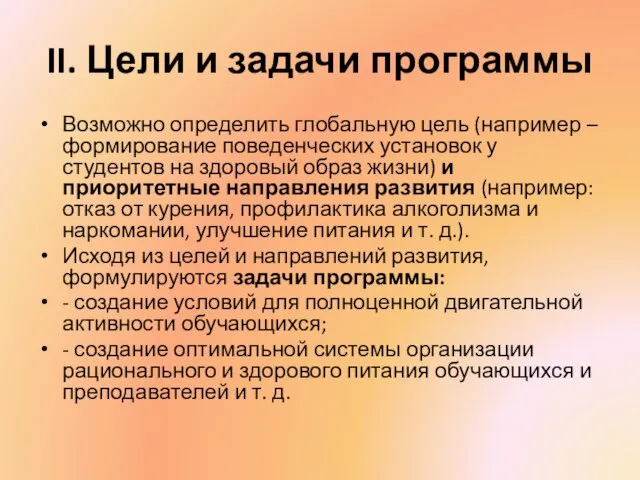 II. Цели и задачи программы

• Возможно определить глобальную цель (например – формирование поведенческих установок у студентов на здоровый образ жизни) и приоритетные направления развития (например: отказ от курения, профилактика алкоголизма и наркомании, улучшение питания и т. д.).
• Исходя из целей и направлений развития, формулируются задачи программы:
• - создание условий для полноценной двигательной активности обучающихся;
• - создание оптимальной системы организации рационального и здорового питания обучающихся и преподавателей и т. д.